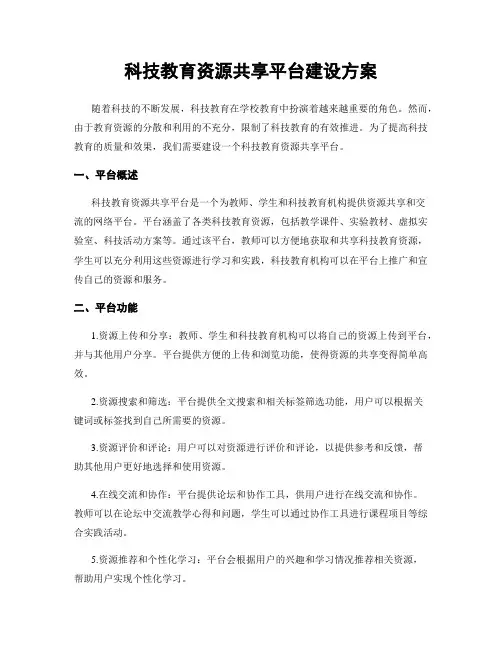 科技教育资源共享平台建设方案

随着科技的不断发展，科技教育在学校教育中扮演着越来越重要的角色。然而，由于教育资源的分散和利用的不充分，限制了科技教育的有效推进。为了提高科技教育的质量和效果，我们需要建设一个科技教育资源共享平台。

一、平台概述

科技教育资源共享平台是一个为教师、学生和科技教育机构提供资源共享和交流的网络平台。平台涵盖了各类科技教育资源，包括教学课件、实验教材、虚拟实验室、科技活动方案等。通过该平台，教师可以方便地获取和共享科技教育资源，学生可以充分利用这些资源进行学习和实践，科技教育机构可以在平台上推广和宣传自己的资源和服务。

二、平台功能

1.资源上传和分享：教师、学生和科技教育机构可以将自己的资源上传到平台，并与其他用户分享。平台提供方便的上传和浏览功能，使得资源的共享变得简单高效。

2.资源搜索和筛选：平台提供全文搜索和相关标签筛选功能，用户可以根据关键词或标签找到自己所需要的资源。

3.资源评价和评论：用户可以对资源进行评价和评论，以提供参考和反馈，帮助其他用户更好地选择和使用资源。

4.在线交流和协作：平台提供论坛和协作工具，供用户进行在线交流和协作。教师可以在论坛中交流教学心得和问题，学生可以通过协作工具进行课程项目等综合实践活动。

5.资源推荐和个性化学习：平台会根据用户的兴趣和学习情况推荐相关资源，帮助用户实现个性化学习。